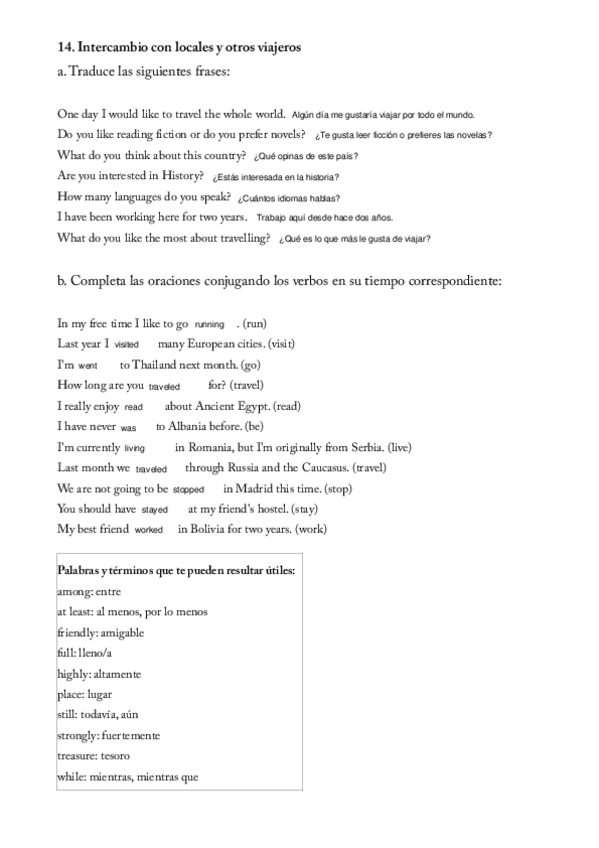 14. Intercambio con locales y otros viajeros

a. Traduce las siguientes frases:

One day I would like to travel the whole world. Algún día me gustaría viajar por todo el mundo.
Do you like reading fiction or do you prefer novels? ¿Te gusta leer ficción o prefieres las novelas?
What do you think about this country? ¿Qué opinas de este país?
Are you interested in History? ¿Estás interesada en la historia?
How many languages do you speak? ¿Cuántos idiomas hablas?
I have been working here for two years. Trabajo aquí desde hace dos años.
What do you like the most about travelling? ¿Qué es lo que más le gusta de viajar?

b. Completa las oraciones conjugando los verbos en su tiempo correspondiente:

In my free time I like to go running . (run)
Last year I visited many European cities. (visit)
I'm went to Thailand next month. (go)
How long are you traveled for? (travel)
I really enjoy read about Ancient Egypt. (read)
I have never was to Albania before. (be)
I'm currently living in Romania, but I'm originally from Serbia. (live)
Last month we traveled through Russia and the Caucasus. (travel)
We are not going to be stopped in Madrid this time. (stop)
You should have stayed at my friend's hostel. (stay)
My best friend worked in Bolivia for two years. (work)

Palabras y términos que te pueden resultar útiles:
among: entre
at least: al menos, por lo menos
friendly: amigable
full: lleno/a
highly: altamente
place: lugar
still: todavía, aún
strongly: fuertemente
treasure: tesoro
while: mientras, mientras que